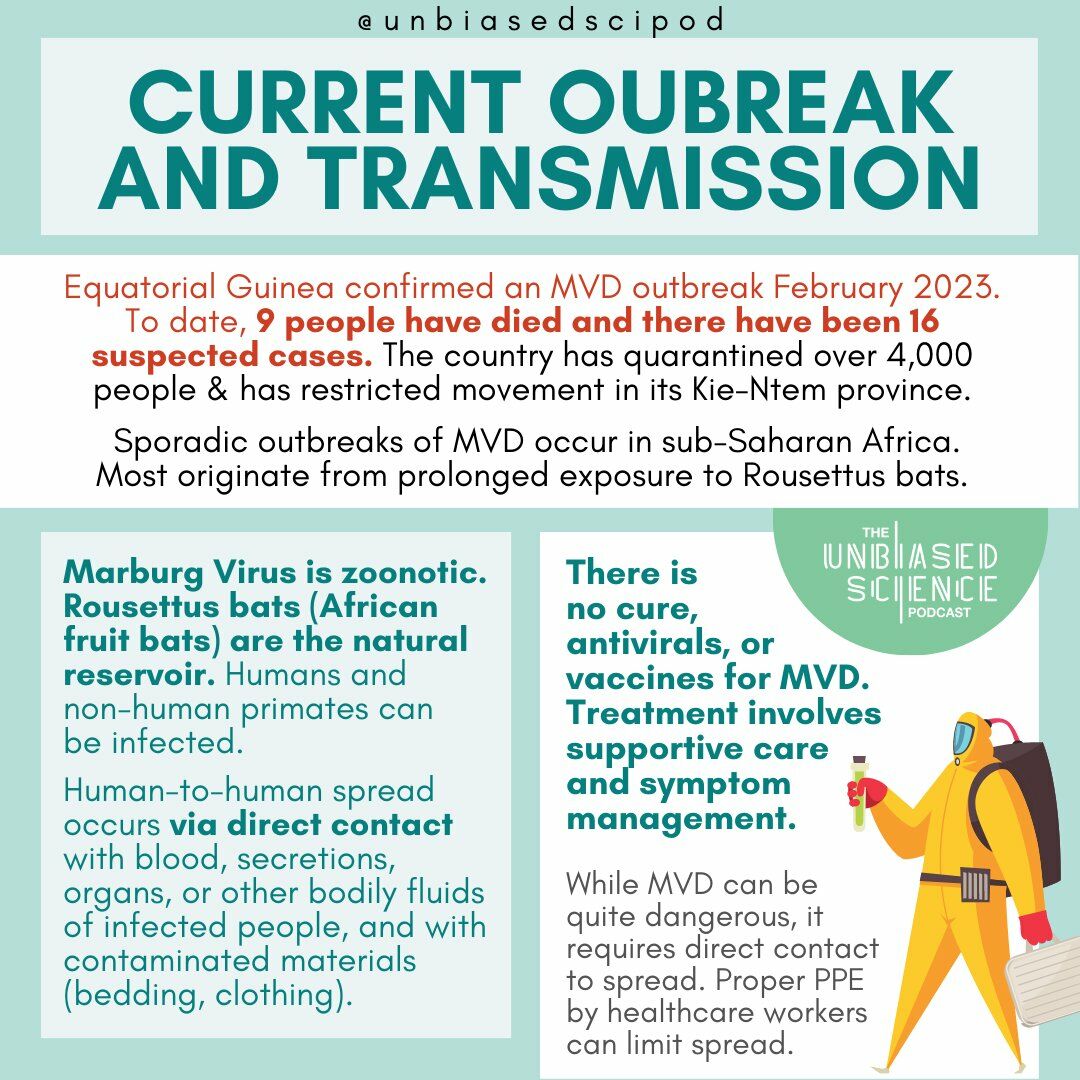 @unbiasedscipod

CURRENT OUBREAK AND TRANSMISSION

Equatorial Guinea confirmed an MVD outbreak February 2023. To date, 9 people have died and there have been 16 suspected cases. The country has quarantined over 4,000 people & has restricted movement in its Kie-Ntem province.

Sporadic outbreaks of MVD occur in sub-Saharan Africa. Most originate from prolonged exposure to Rousettus bats.

Marburg Virus is zoonotic. Rousettus bats (African fruit bats) are the natural reservoir. Humans and non-human primates can be infected.

Human-to-human spread occurs via direct contact with blood, secretions, organs, or other bodily fluids of infected people, and with contaminated materials (bedding, clothing).

THE UNBIASED SCIENCE PODCAST

There is no cure, antivirals, or vaccines for MVD. Treatment involves supportive care and symptom management.

While MVD can be quite dangerous, it requires direct contact to spread. Proper PPE by healthcare workers can limit spread.